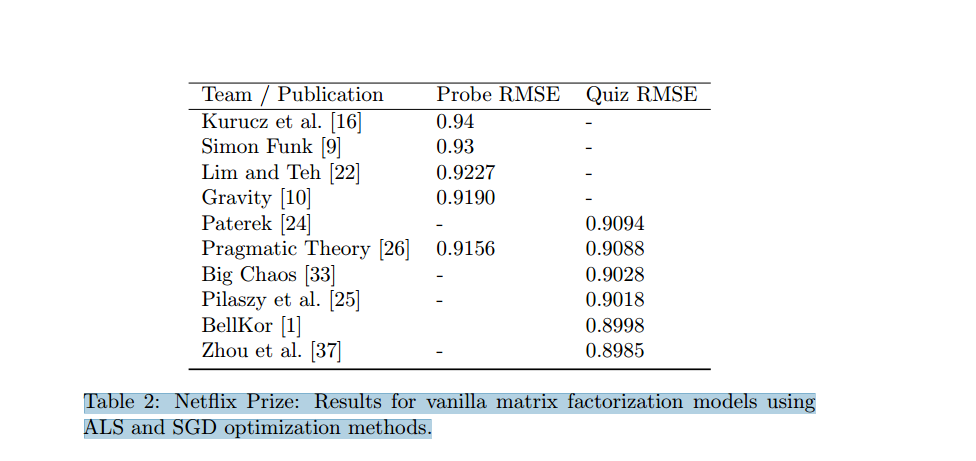 | Team / Publication | Probe RMSE | Quiz RMSE |
|---|---|---|
| Kurucz et al. [16] | 0.94 | - |
| Simon Funk [9] | 0.93 | - |
| Lim and Teh [22] | 0.9227 | - |
| Gravity [10] | 0.9190 | - |
| Paterek [24] | - | 0.9094 |
| Pragmatic Theory [26] | 0.9156 | 0.9088 |
| Big Chaos [33] | - | 0.9028 |
| Pilaszy et al. [25] | - | 0.9018 |
| BellKor [1] | | 0.8998 |
| Zhou et al. [37] | - | 0.8985 |

Table 2: Netflix Prize: Results for vanilla matrix factorization models using ALS and SGD optimization methods.